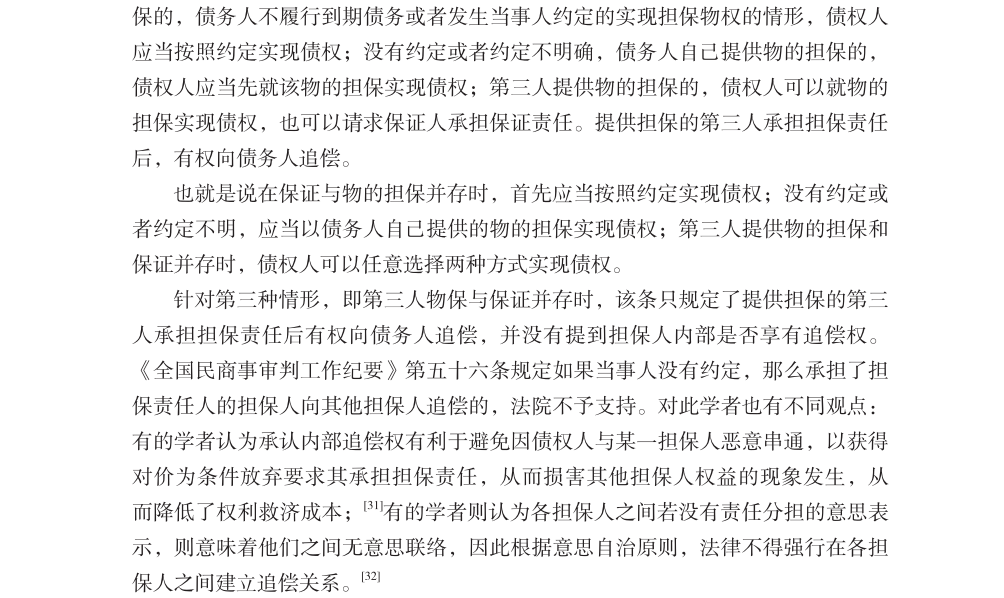 保的，债务人不履行到期债务或者发生当事人约定的实现担保物权的情形，债权人应当按照约定实现债权；没有约定或者约定不明确，债务人自己提供物的担保的，债权人应当先就该物的担保实现债权；第三人提供物的担保的，债权人可以就物的担保实现债权，也可以请求保证人承担保证责任。提供担保的第三人承担担保责任后，有权向债务人追偿。

也就是说在保证与物的担保并存时，首先应当按照约定实现债权；没有约定或者约定不明，应当以债务人自己提供的物的担保实现债权；第三人提供物的担保和保证并存时，债权人可以任意选择两种方式实现债权。

针对第三种情形，即第三人物保与保证并存时，该条只规定了提供担保的第三人承担担保责任后有权向债务人追偿，并没有提到担保人内部是否享有追偿权。《全国民商事审判工作纪要》第五十六条规定如果当事人没有约定，那么承担了担保责任人的担保人向其他担保人追偿的，法院不予支持。对此学者也有不同观点：有的学者认为承认内部追偿权有利于避免因债权人与某一担保人恶意串通，以获得对价为条件放弃要求其承担担保责任，从而损害其他担保人权益的现象发生，从而降低了权利救济成本；$^{[31]}$有的学者则认为各担保人之间若没有责任分担的意思表示，则意味着他们之间无意思联络，因此根据意思自治原则，法律不得强行在各担保人之间建立追偿关系。$^{[32]}$